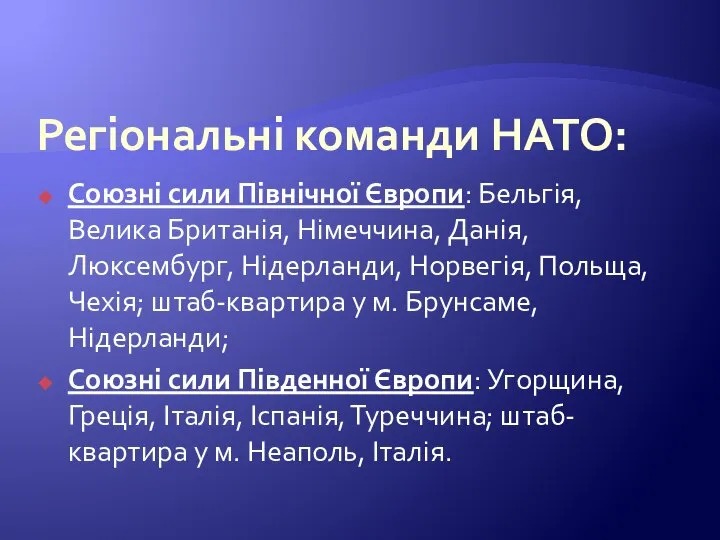 Регіональні команди НАТО:

Союзні сили Північної Європи: Бельгія, Велика Британія, Німеччина, Данія, Люксембург, Нідерланди, Норвегія, Польща, Чехія; штаб-квартира у м. Брунсаме, Нідерланди;

Союзні сили Південної Європи: Угорщина, Греція, Італія, Іспанія, Туреччина; штаб-квартира у м. Неаполь, Італія.